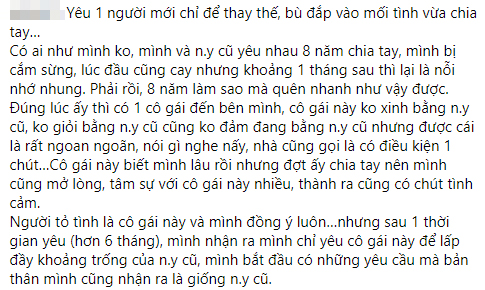 Yêu 1 người mới chỉ để thay thế, bù đắp vào mối tình vừa chia tay...
Có ai như mình ko, mình và n.y cũ yêu nhau 8 năm chia tay, mình bị cắm sừng, lúc đầu cũng cay nhưng khoảng 1 tháng sau thì lại là nỗi nhớ nhung. Phải rồi, 8 năm làm sao mà quên nhanh như vậy được. Đúng lúc ấy thì có 1 cô gái đến bên mình, cô gái này ko xinh bằng n.y cũ, ko giỏi bằng n.y cũ cũng ko đảm đang bằng n.y cũ nhưng được cái là rất ngoan ngoãn, nói gì nghe nấy, nhà cũng gọi là có điều kiện 1 chút...Cô gái này biết mình lâu rồi nhưng đợt ấy chia tay nên mình cũng mở lòng, tâm sự với cô gái này nhiều, thành ra cũng có chút tình cảm.
Người tỏ tình là cô gái này và mình đồng ý luôn...nhưng sau 1 thời gian yêu (hơn 6 tháng), mình nhận ra mình chỉ yêu cô gái này để lấp đầy khoảng trống của n.y cũ, mình bắt đầu có những yêu cầu mà bản thân mình cũng nhận ra là giống n.y cũ.